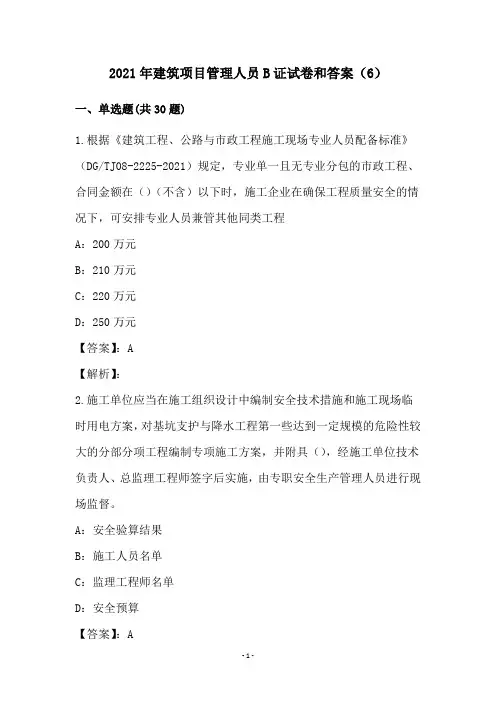 2021年建筑项目管理人员B证试卷和答案（6）

一、单选题(共30题)

1.根据《建筑工程、公路与市政工程施工现场专业人员配备标准》（DG/TJ08-2225-2021）规定，专业单一且无专业分包的市政工程、合同金额在（）（不含）以下时，施工企业在确保工程质量安全的情况下，可安排专业人员兼管其他同类工程

A：200万元

B：210万元

C：220万元

D：250万元

【答案】：A

【解析】：

2.施工单位应当在施工组织设计中编制安全技术措施和施工现场临时用电方案，对基坑支护与降水工程第一些达到一定规模的危险性较大的分部分项工程编制专项施工方案，并附具（），经施工单位技术负责人、总监理工程师签字后实施，由专职安全生产管理人员进行现场监督。

A：安全验算结果

B：施工人员名单

C：监理工程师名单

D：安全预算

【答案】：A

-1-